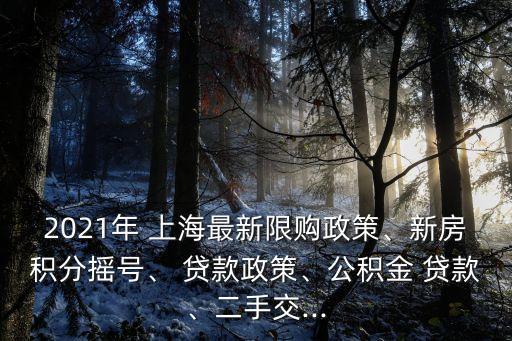 2021年 上海最新限购政策、新房积分摇号、 贷款政策、公积金 贷款、二手交...